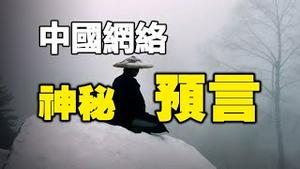 中國網絡

神秘 預言